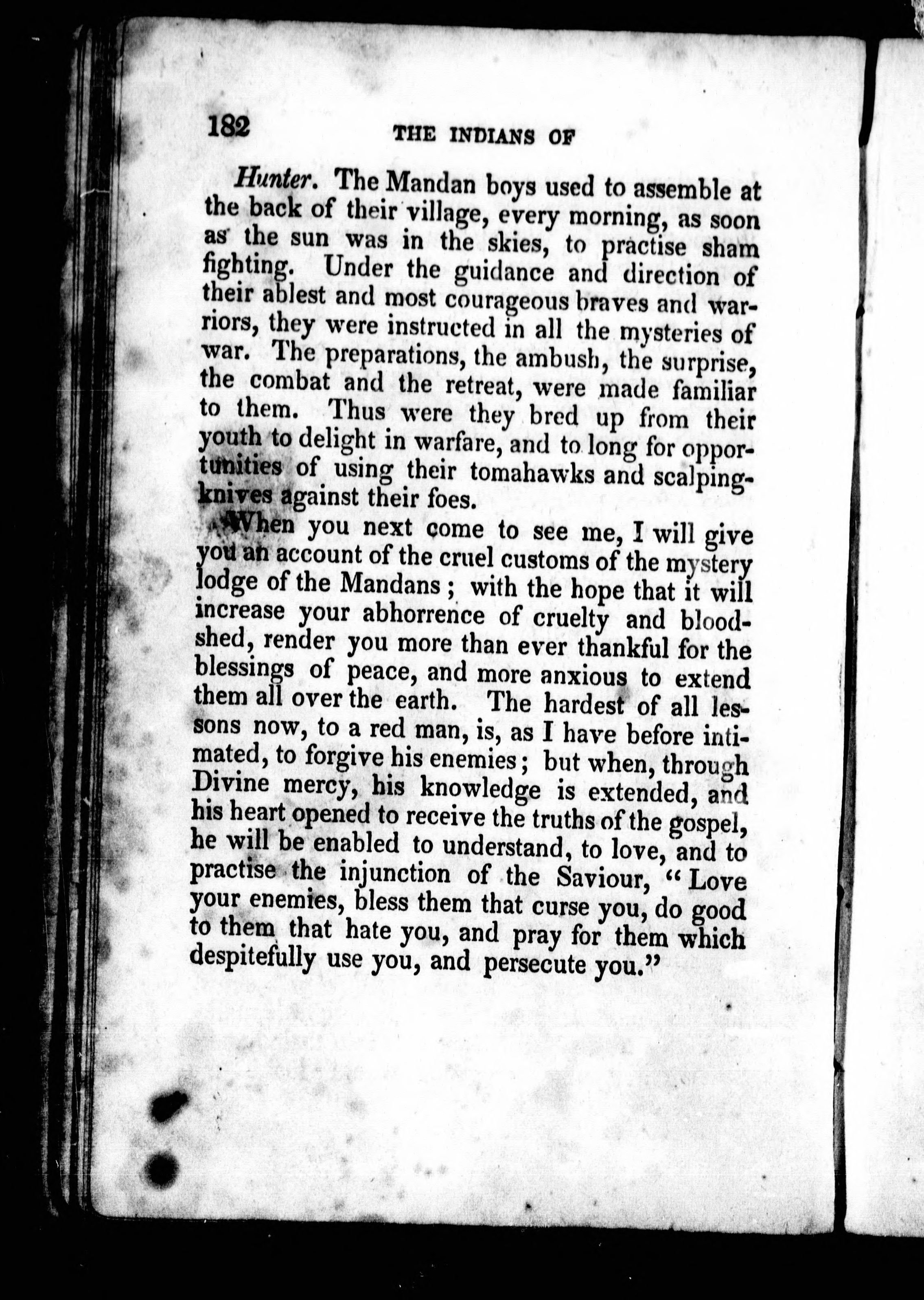 182 THE INDIANS OF

Hunter. The Mandan boys used to assemble at the back of their village, every morning, as soon as the sun was in the skies, to practise sham fighting. Under the guidance and direction of their ablest and most courageous braves and warriors, they were instructed in all the mysteries of war. The preparations, the ambush, the surprise, the combat and the retreat, were made familiar to them. Thus were they bred up from their youth to delight in warfare, and to long for opportunities of using their tomahawks and scalping-knives against their foes.

When you next come to see me, I will give you an account of the cruel customs of the mystery lodge of the Mandans; with the hope that it will increase your abhorrence of cruelty and bloodshed, render you more than ever thankful for the blessings of peace, and more anxious to extend them all over the earth. The hardest of all lessons now, to a red man, is, as I have before intimated, to forgive his enemies; but when, through Divine mercy, his knowledge is extended, and his heart opened to receive the truths of the gospel, he will be enabled to understand, to love, and to practise the injunction of the Saviour, "Love your enemies, bless them that curse you, do good to them that hate you, and pray for them which despitefully use you, and persecute you."